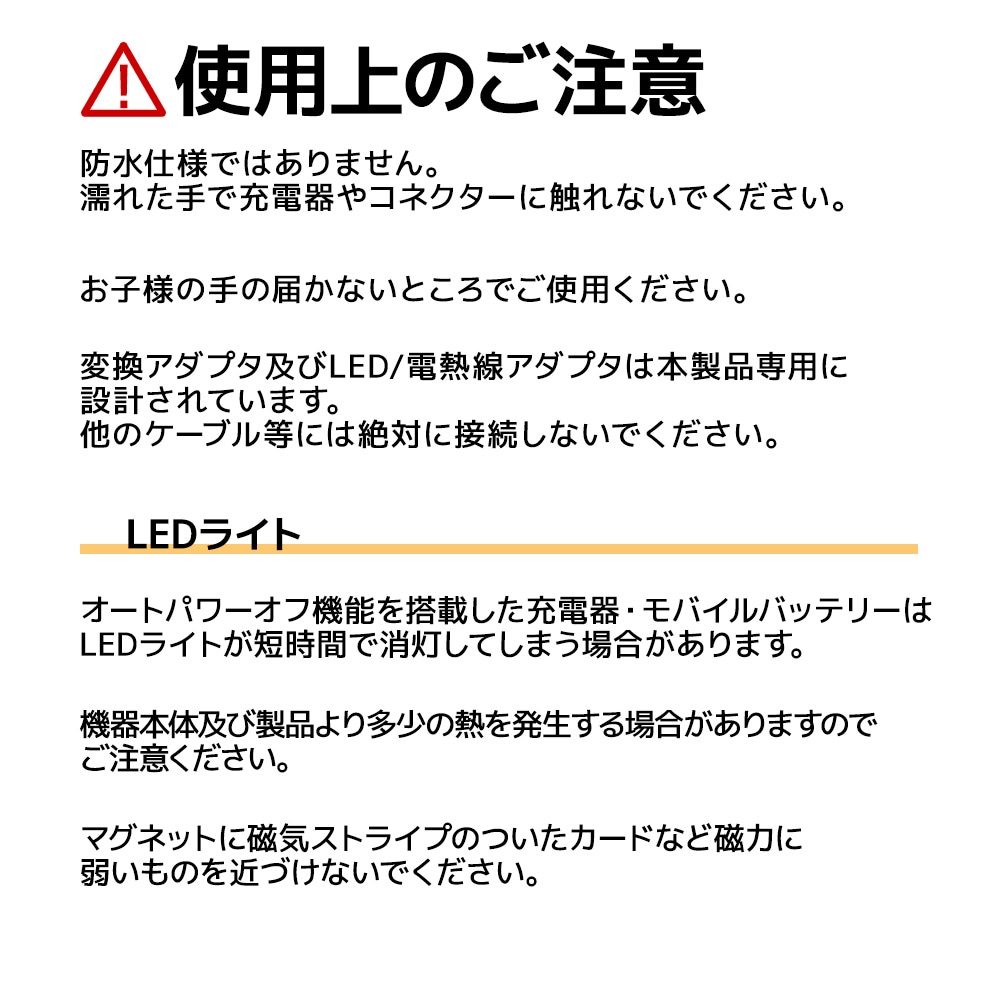 使用上のご注意

防水仕様ではありません。
濡れた手で充電器やコネクターに触れないでください。

お子様の手の届かないところでご使用ください。

変換アダプタ及びLED/電熱線アダプタは本製品専用に設計されています。
他のケーブル等には絶対に接続しないでください。

LEDライト

オートパワーオフ機能を搭載した充電器・モバイルバッテリーはLEDライトが短時間で消灯してしまう場合があります。

機器本体及び製品より多少の熱を発生する場合がありますのでご注意ください。

マグネットに磁気ストライプのついたカードなど磁力に弱いものを近づけないでください。